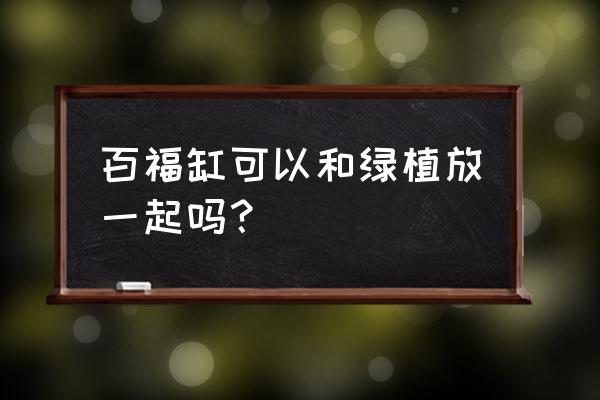 百福缸可以和绿植放一起吗?